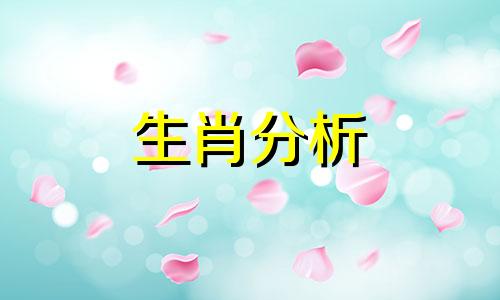 生肖分析